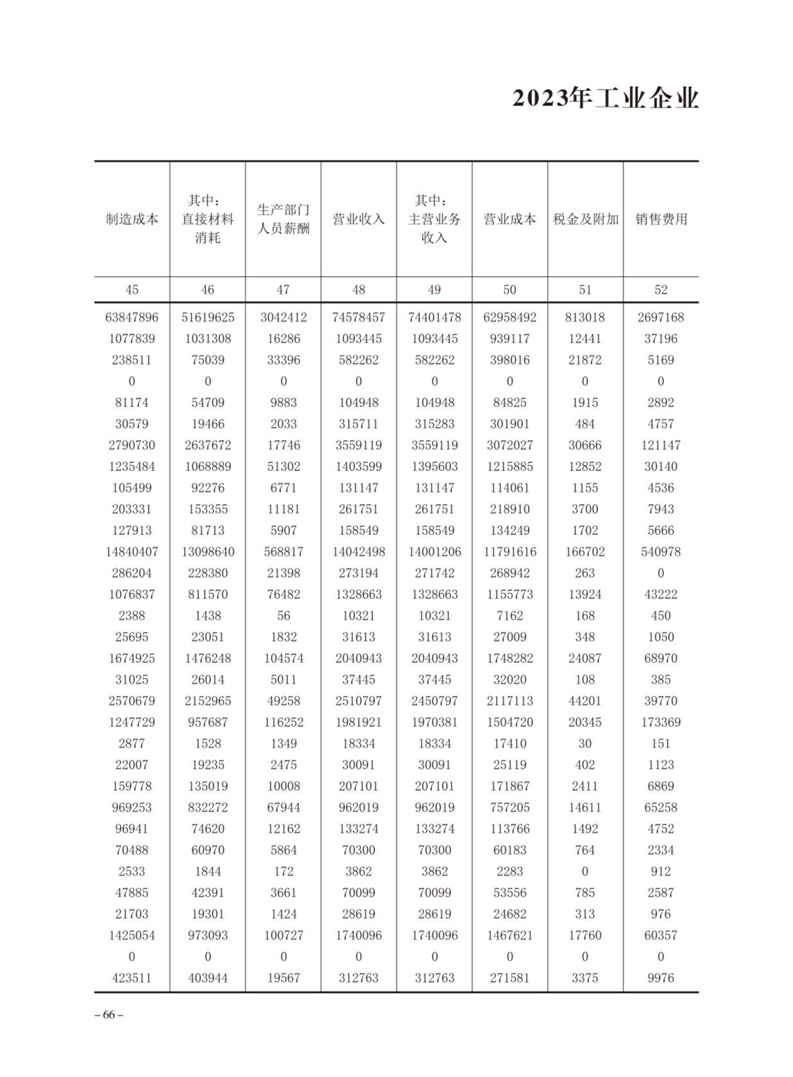 2023年工业企业

| 制造成本 | 其中：直接材料消耗 | 生产部门人员薪酬 | 营业收入 | 其中：主营业务收入 | 营业成本 | 税金及附加 | 销售费用 |
|---|---|---|---|---|---|---|---|
| 45 | 46 | 47 | 48 | 49 | 50 | 51 | 52 |
| 63847896 | 51619625 | 3042412 | 74578457 | 74401478 | 62958492 | 813018 | 2697168 |
| 1077839 | 1031308 | 16286 | 1093445 | 1093445 | 939117 | 12441 | 37196 |
| 238511 | 75039 | 33396 | 582262 | 582262 | 398016 | 21872 | 5169 |
| 0 | 0 | 0 | 0 | 0 | 0 | 0 | 0 |
| 81174 | 54709 | 9883 | 104948 | 104948 | 84825 | 1915 | 2892 |
| 30579 | 19466 | 2033 | 315711 | 315283 | 301901 | 484 | 4757 |
| 2790730 | 2637672 | 17746 | 3559119 | 3559119 | 3072027 | 30666 | 121147 |
| 1235484 | 1068889 | 51302 | 1403599 | 1395603 | 1215885 | 12852 | 30140 |
| 105499 | 92276 | 6771 | 131147 | 131147 | 114061 | 1155 | 4536 |
| 203331 | 153355 | 11181 | 261751 | 261751 | 218910 | 3700 | 7943 |
| 127913 | 81713 | 5907 | 158549 | 158549 | 134249 | 1702 | 5666 |
| 14840407 | 13098640 | 568817 | 14042498 | 14001206 | 11791616 | 166702 | 540978 |
| 286204 | 228380 | 21398 | 273194 | 271742 | 268942 | 263 | 0 |
| 1076837 | 811570 | 76482 | 1328663 | 1328663 | 1155773 | 13924 | 43222 |
| 2388 | 1438 | 56 | 10321 | 10321 | 7162 | 168 | 450 |
| 25695 | 23051 | 1832 | 31613 | 31613 | 27009 | 348 | 1050 |
| 1674925 | 1476248 | 104574 | 2040943 | 2040943 | 1748282 | 24087 | 68970 |
| 31025 | 26014 | 5011 | 37445 | 37445 | 32020 | 108 | 385 |
| 2570679 | 2152965 | 49258 | 2510797 | 2450797 | 2117113 | 44201 | 39770 |
| 1247729 | 957687 | 116252 | 1981921 | 1970381 | 1504720 | 20345 | 173369 |
| 2877 | 1528 | 1349 | 18334 | 18334 | 17410 | 30 | 151 |
| 22007 | 19235 | 2475 | 30091 | 30091 | 25119 | 402 | 1123 |
| 159778 | 135019 | 10008 | 207101 | 207101 | 171867 | 2411 | 6869 |
| 969253 | 832272 | 67944 | 962019 | 962019 | 757205 | 14611 | 65258 |
| 96941 | 74620 | 12162 | 133274 | 133274 | 113766 | 1492 | 4752 |
| 70488 | 60970 | 5864 | 70300 | 70300 | 60183 | 764 | 2334 |
| 2533 | 1844 | 172 | 3862 | 3862 | 2283 | 0 | 912 |
| 47885 | 42391 | 3661 | 70099 | 70099 | 53556 | 785 | 2587 |
| 21703 | 19301 | 1424 | 28619 | 28619 | 24682 | 313 | 976 |
| 1425054 | 973093 | 100727 | 1740096 | 1740096 | 1467621 | 17760 | 60357 |
| 0 | 0 | 0 | 0 | 0 | 0 | 0 | 0 |
| 423511 | 403944 | 19567 | 312763 | 312763 | 271581 | 3375 | 9976 |

– 66 –